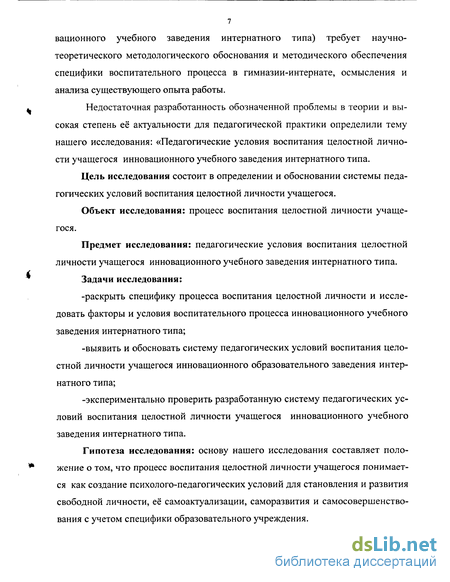 7

вационного учебного заведения интернатного типа) требует научно-теоретического методологического обоснования и методического обеспечения специфики воспитательного процесса в гимназии-интернате, осмысления и анализа существующего опыта работы.

Недостаточная разработанность обозначенной проблемы в теории и высокая степень её актуальности для педагогической практики определили тему нашего исследования: «Педагогические условия воспитания целостной личности учащегося инновационного учебного заведения интернатного типа.

**Цель исследования** состоит в определении и обосновании системы педагогических условий воспитания целостной личности учащегося.

**Объект исследования:** процесс воспитания целостной личности учащегося.

**Предмет исследования:** педагогические условия воспитания целостной личности учащегося инновационного учебного заведения интернатного типа.

**Задачи исследования:**

-раскрыть специфику процесса воспитания целостной личности и исследовать факторы и условия воспитательного процесса инновационного учебного заведения интернатного типа;

-выявить и обосновать систему педагогических условий воспитания целостной личности учащегося инновационного образовательного заведения интернатного типа;

-экспериментально проверить разработанную систему педагогических условий воспитания целостной личности учащегося инновационного учебного заведения интернатного типа.

**Гипотеза исследования:** основу нашего исследования составляет положение о том, что процесс воспитания целостной личности учащегося понимается как создание психолого-педагогических условий для становления и развития свободной личности, её самоактуализации, саморазвития и самосовершенствования с учетом специфики образовательного учреждения.

dsLib.net
библиотека диссертаций